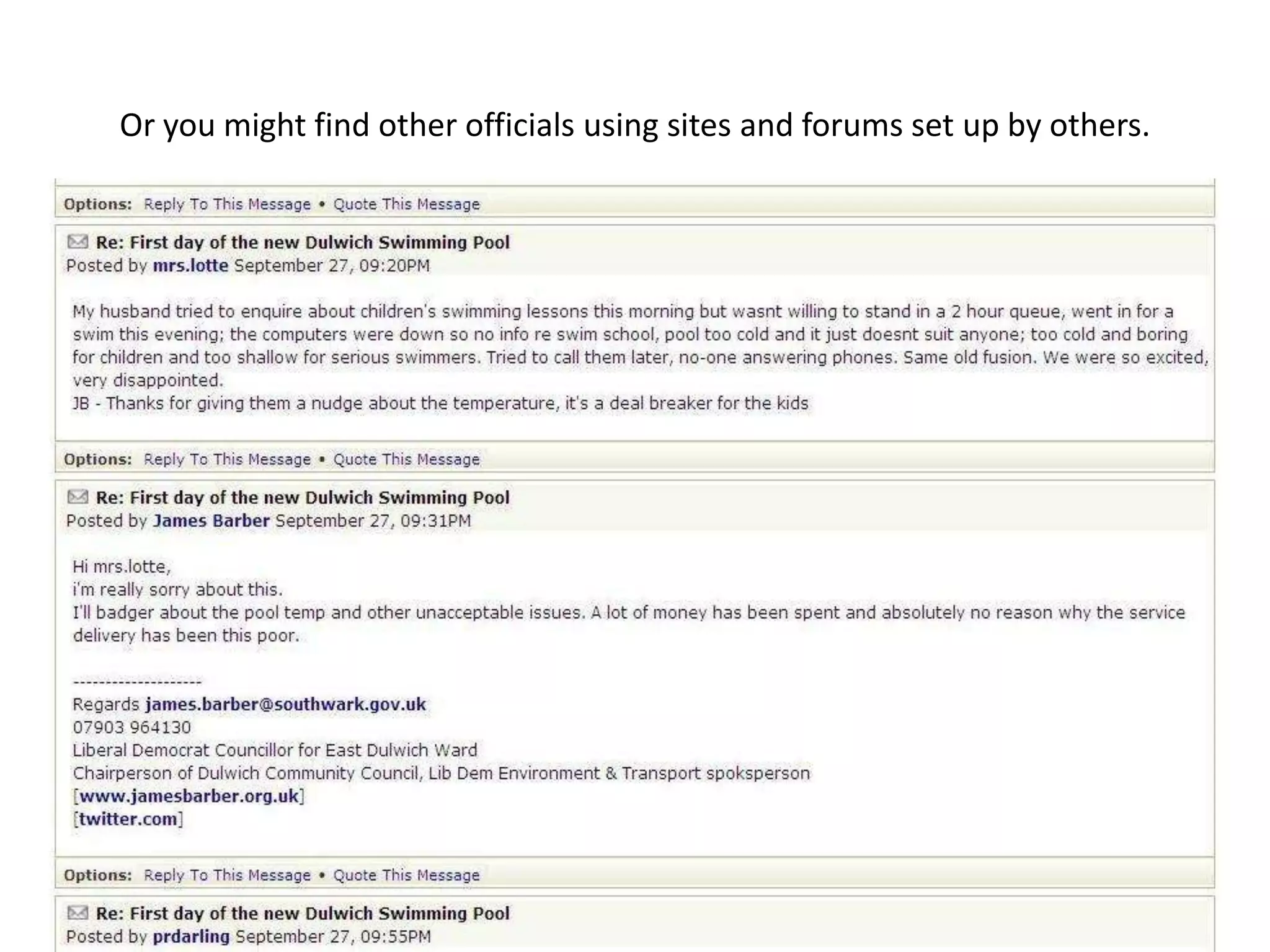 Or you might find other officials using sites and forums set up by others.

Options: Reply To This Message • Quote This Message

Re: First day of the new Dulwich Swimming Pool
Posted by mrs.lotte September 27, 09:20PM

My husband tried to enquire about children's swimming lessons this morning but wasnt willing to stand in a 2 hour queue, went in for a swim this evening; the computers were down so no info re swim school, pool too cold and it just doesnt suit anyone; too cold and boring for children and too shallow for serious swimmers. Tried to call them later, no-one answering phones. Same old fusion. We were so excited, very disappointed.
JB - Thanks for giving them a nudge about the temperature, it's a deal breaker for the kids

Options: Reply To This Message • Quote This Message

Re: First day of the new Dulwich Swimming Pool
Posted by James Barber September 27, 09:31PM

Hi mrs.lotte,
i'm really sorry about this.
I'll badger about the pool temp and other unacceptable issues. A lot of money has been spent and absolutely no reason why the service delivery has been this poor.

--------------------
Regards james.barber@southwark.gov.uk
07903 964130
Liberal Democrat Councillor for East Dulwich Ward
Chairperson of Dulwich Community Council, Lib Dem Environment & Transport spoksperson
[www.jamesbarber.org.uk]
[twitter.com]

Options: Reply To This Message • Quote This Message

Re: First day of the new Dulwich Swimming Pool
Posted by prdarling September 27, 09:55PM